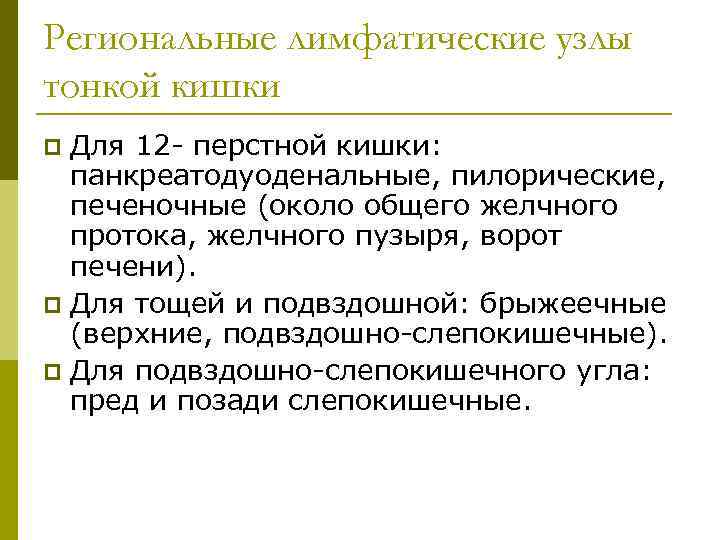 Региональные лимфатические узлы тонкой кишки

Для 12- перстной кишки: панкреатодуоденальные, пилорические, печеночные (около общего желчного протока, желчного пузыря, ворот печени).

Для тощей и подвздошной: брыжеечные (верхние, подвздошно-слепокишечные).

Для подвздошно-слепокишечного угла: пред и позади слепокишечные.